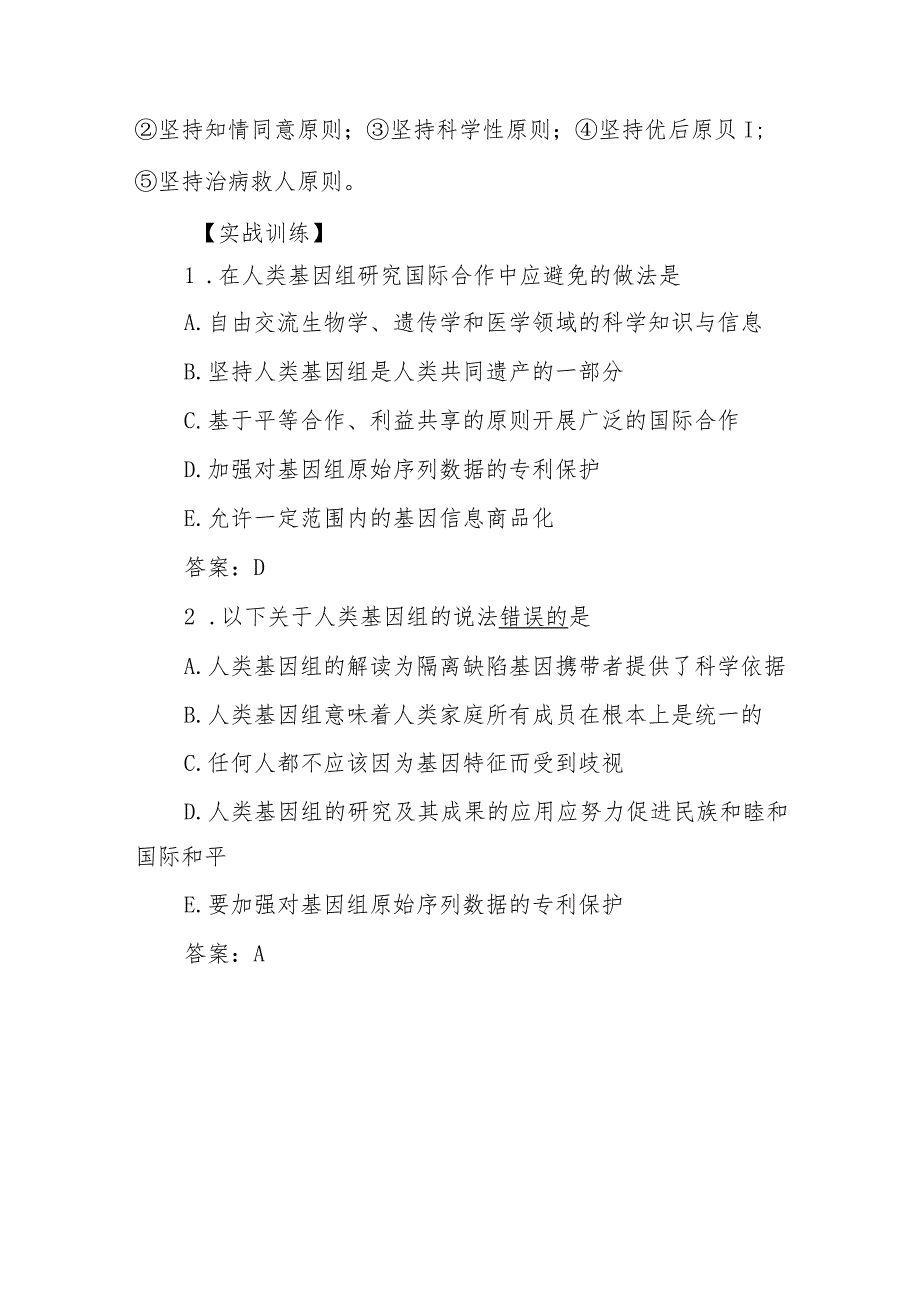 ②坚持知情同意原则；③坚持科学性原则；④坚持优后原贝I；⑤坚持治病救人原则。

【实战训练】

1．在人类基因组研究国际合作中应避免的做法是

A.自由交流生物学、遗传学和医学领域的科学知识与信息

B.坚持人类基因组是人类共同遗产的一部分

C.基于平等合作、利益共享的原则开展广泛的国际合作

D.加强对基因组原始序列数据的专利保护

E.允许一定范围内的基因信息商品化

答案：D

2．以下关于人类基因组的说法错误的是

A.人类基因组的解读为隔离缺陷基因携带者提供了科学依据

B.人类基因组意味着人类家庭所有成员在根本上是统一的

C.任何人都不应该因为基因特征而受到歧视

D.人类基因组的研究及其成果的应用应努力促进民族和睦和国际和平

E.要加强对基因组原始序列数据的专利保护

答案：A